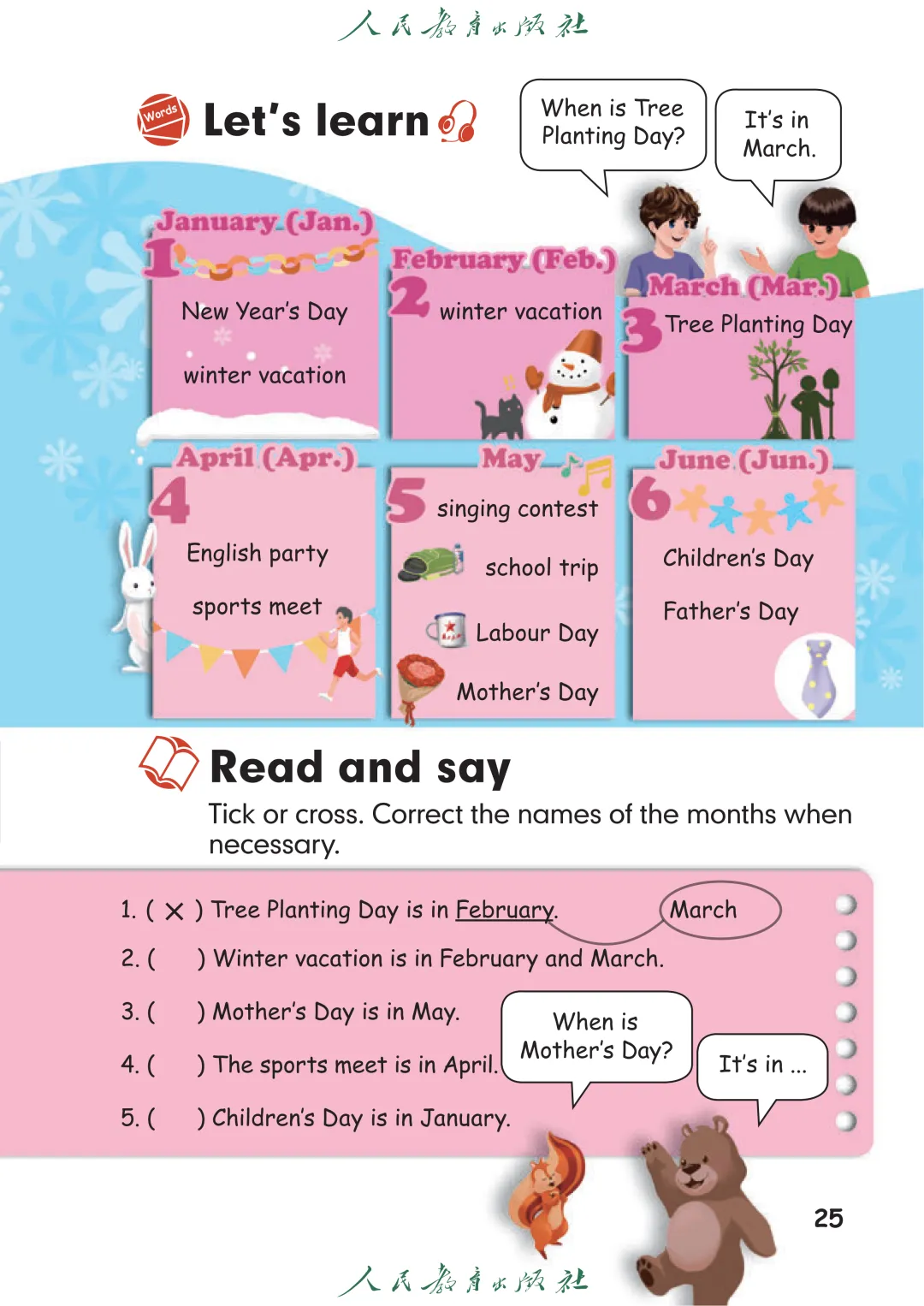 人民教育出版社

Words Let's learn

When is Tree Planting Day?

It's in March.

January (Jan.)
1
New Year's Day
winter vacation

February (Feb.)
2
winter vacation

March (Mar.)
3
Tree Planting Day

April (Apr.)
4
English party
sports meet

May
5
singing contest
school trip
Labour Day
Mother's Day

June (Jun.)
6
Children's Day
Father's Day

Read and say

Tick or cross. Correct the names of the months when necessary.

1. ( × ) Tree Planting Day is in February. March

2. (    ) Winter vacation is in February and March.

3. (    ) Mother's Day is in May.

4. (    ) The sports meet is in April.

5. (    ) Children's Day is in January.

When is Mother's Day?

It's in ...

25

人民教育出版社